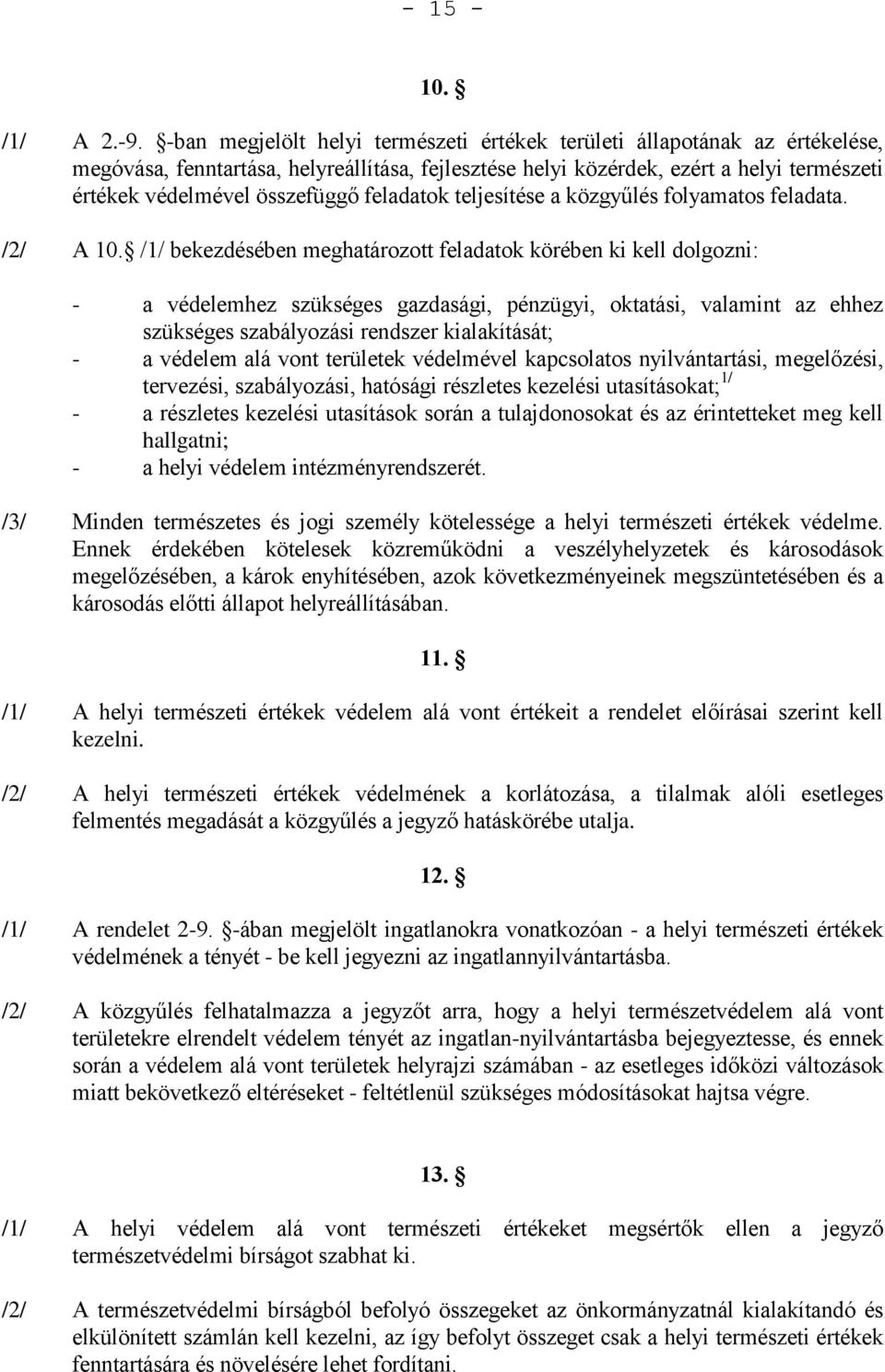 - 15 -

10. §

/1/ A 2.-9. §-ban megjelölt helyi természeti értékek területi állapotának az értékelése, megóvása, fenntartása, helyreállítása, fejlesztése helyi közérdek, ezért a helyi természeti értékek védelmével összefüggő feladatok teljesítése a közgyűlés folyamatos feladata.

/2/ A 10.§ /1/ bekezdésében meghatározott feladatok körében ki kell dolgozni:

- a védelemhez szükséges gazdasági, pénzügyi, oktatási, valamint az ehhez szükséges szabályozási rendszer kialakítását;
- a védelem alá vont területek védelmével kapcsolatos nyilvántartási, megelőzési, tervezési, szabályozási, hatósági részletes kezelési utasításokat;$^{1/}$
- a részletes kezelési utasítások során a tulajdonosokat és az érintetteket meg kell hallgatni;
- a helyi védelem intézményrendszerét.

/3/ Minden természetes és jogi személy kötelessége a helyi természeti értékek védelme. Ennek érdekében kötelesek közreműködni a veszélyhelyzetek és károsodások megelőzésében, a károk enyhítésében, azok következményeinek megszüntetésében és a károsodás előtti állapot helyreállításában.

11. §

/1/ A helyi természeti értékek védelem alá vont értékeit a rendelet előírásai szerint kell kezelni.

/2/ A helyi természeti értékek védelmének a korlátozása, a tilalmak alóli esetleges felmentés megadását a közgyűlés a jegyző hatáskörébe utalja.

12. §

/1/ A rendelet 2-9. §-ában megjelölt ingatlanokra vonatkozóan - a helyi természeti értékek védelmének a tényét - be kell jegyezni az ingatlannyilvántartásba.

/2/ A közgyűlés felhatalmazza a jegyzőt arra, hogy a helyi természetvédelem alá vont területekre elrendelt védelem tényét az ingatlan-nyilvántartásba bejegyeztesse, és ennek során a védelem alá vont területek helyrajzi számában - az esetleges időközi változások miatt bekövetkező eltéréseket - feltétlenül szükséges módosításokat hajtsa végre.

13. §

/1/ A helyi védelem alá vont természeti értékeket megsértők ellen a jegyző természetvédelmi bírságot szabhat ki.

/2/ A természetvédelmi bírságból befolyó összegeket az önkormányzatnál kialakítandó és elkülönített számlán kell kezelni, az így befolyt összeget csak a helyi természeti értékek fenntartására és növelésére lehet fordítani.